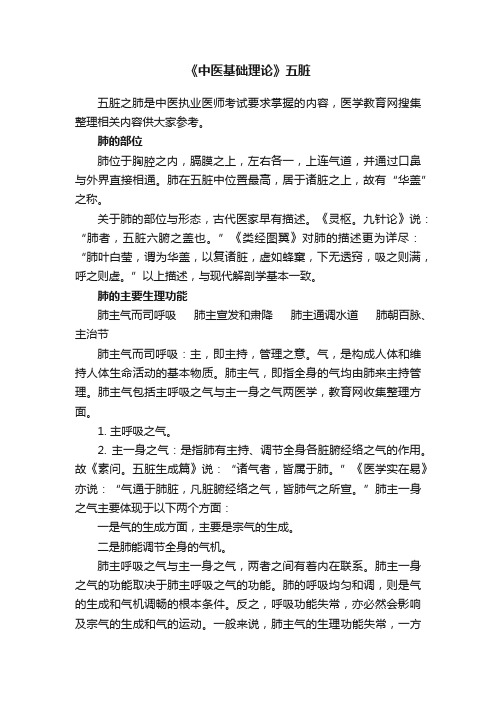 《中医基础理论》五脏

五脏之肺是中医执业医师考试要求掌握的内容，医学教育网搜集整理相关内容供大家参考。

肺的部位

肺位于胸腔之内，膈膜之上，左右各一，上连气道，并通过口鼻与外界直接相通。肺在五脏中位置最高，居于诸脏之上，故有“华盖”之称。

关于肺的部位与形态，古代医家早有描述。《灵枢。九针论》说：“肺者，五脏六腑之盖也。”《类经图翼》对肺的描述更为详尽：“肺叶白莹，谓为华盖，以复诸脏，虚如蜂窠，下无透窍，吸之则满，呼之则虚。”以上描述，与现代解剖学基本一致。

肺的主要生理功能

肺主气而司呼吸　肺主宣发和肃降　肺主通调水道　肺朝百脉、主治节

肺主气而司呼吸：主，即主持，管理之意。气，是构成人体和维持人体生命活动的基本物质。肺主气，即指全身的气均由肺来主持管理。肺主气包括主呼吸之气与主一身之气两医学，教育网收集整理方面。

1. 主呼吸之气。

2. 主一身之气：是指肺有主持、调节全身各脏腑经络之气的作用。故《素问。五脏生成篇》说：“诸气者，皆属于肺。”《医学实在易》亦说：“气通于肺脏，凡脏腑经络之气，皆肺气之所宣。”肺主一身之气主要体现于以下两个方面：

一是气的生成方面，主要是宗气的生成。

二是肺能调节全身的气机。

肺主呼吸之气与主一身之气，两者之间有着内在联系。肺主一身之气的功能取决于肺主呼吸之气的功能。肺的呼吸均匀和调，则是气的生成和气机调畅的根本条件。反之，呼吸功能失常，亦必然会影响及宗气的生成和气的运动。一般来说，肺主气的生理功能失常，一方